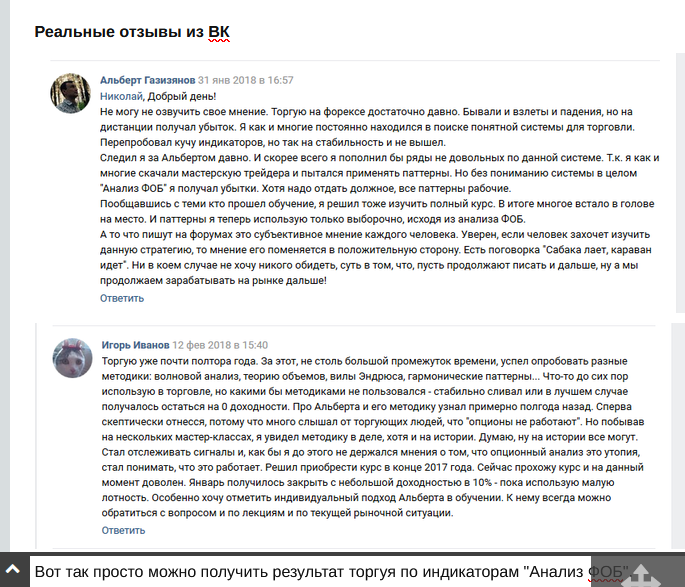 Реальные отзывы из ВК

Альберт Газизянов 31 янв 2018 в 16:57
Николай, Добрый день!
Не могу не озвучить свое мнение. Торгую на форексе достаточно давно. Бывали и взлеты и падения, но на дистанции получал убыток. Я как и многие постоянно находился в поиске понятной системы для торговли. Перепробовал кучу индикаторов, но так на стабильность и не вышел.
Следил я за Альбертом давно. И скорее всего я пополнил бы ряды не довольных по данной системе. Т.к. я как и многие скачали мастерскую трейдера и пытался применять паттерны. Но без пониманию системы в целом "Анализ ФОБ" я получал убытки. Хотя надо отдать должное, все паттерны рабочие.
Пообщавшись с теми кто прошел обучение, я решил тоже изучить полный курс. В итоге многое встало в голове на место. И паттерны я теперь использую только выборочно, исходя из анализа ФОБ.
А то что пишут на форумах это субъективное мнение каждого человека. Уверен, если человек захочет изучить данную стратегию, то мнение его поменяется в положительную сторону. Есть поговорка "Сабака лает, караван идет". Ни в коем случае не хочу никого обидеть, суть в том, что, пусть продолжают писать и дальше, ну а мы продолжаем зарабатывать на рынке дальше!
Ответить

Игорь Иванов 12 фев 2018 в 15:40
Торгую уже почти полтора года. За этот, не столь большой промежуток времени, успел опробовать разные методики: волновой анализ, теорию объемов, вилы Эндрюса, гармонические паттерны... Что-то до сих пор использую в торговле, но какими бы методиками не пользовался - стабильно сливал или в лучшем случае получалось остаться на 0 доходности. Про Альберта и его методику узнал примерно полгода назад. Сперва скептически отнесся, потому что много слышал от торгующих людей, что "опционы не работают". Но побывав на нескольких мастер-классах, я увидел методику в деле, хотя и на истории. Думаю, ну на истории все могут. Стал отслеживать сигналы и, как бы я до этого не держался мнения о том, что опционный анализ это утопия, стал понимать, что это работает. Решил приобрести курс в конце 2017 года. Сейчас прохожу курс и на данный момент доволен. Январь получилось закрыть с небольшой доходностью в 10% - пока использую малую лотность. Особенно хочу отметить индивидуальный подход Альберта в обучении. К нему всегда можно обратиться с вопросом и по лекциям и по текущей рыночной ситуации.
Ответить

Вот так просто можно получить результат торгуя по индикаторам "Анализ ФОБ".